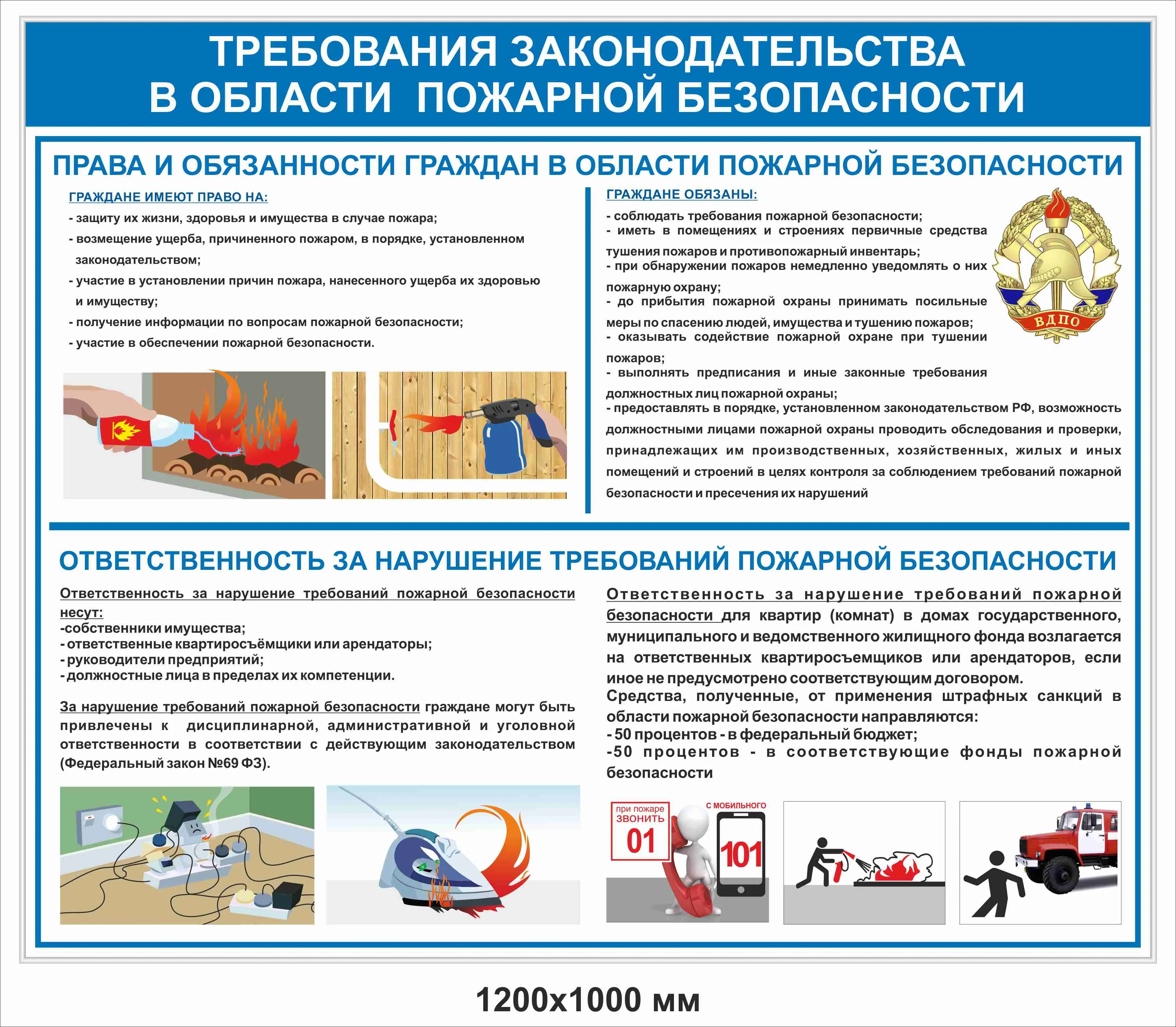 ТРЕБОВАНИЯ ЗАКОНОДАТЕЛЬСТВА В ОБЛАСТИ ПОЖАРНОЙ БЕЗОПАСНОСТИ

ПРАВА И ОБЯЗАННОСТИ ГРАЖДАН В ОБЛАСТИ ПОЖАРНОЙ БЕЗОПАСНОСТИ

ГРАЖДАНЕ ИМЕЮТ ПРАВО НА:
- защиту их жизни, здоровья и имущества в случае пожара;
- возмещение ущерба, причиненного пожаром, в порядке, установленном законодательством;
- участие в установлении причин пожара, нанесенного ущерба их здоровью и имуществу;
- получение информации по вопросам пожарной безопасности;
- участие в обеспечении пожарной безопасности.

ГРАЖДАНЕ ОБЯЗАНЫ:
- соблюдать требования пожарной безопасности;
- иметь в помещениях и строениях первичные средства тушения пожаров и противопожарный инвентарь;
- при обнаружении пожаров немедленно уведомлять о них пожарную охрану;
- до прибытия пожарной охраны принимать посильные меры по спасению людей, имущества и тушению пожаров;
- оказывать содействие пожарной охране при тушении пожаров;
- выполнять предписания и иные законные требования должностных лиц пожарной охраны;
- предоставлять в порядке, установленном законодательством РФ, возможность должностными лицами пожарной охраны проводить обследования и проверки, принадлежащих им производственных, хозяйственных, жилых и иных помещений и строений в целях контроля за соблюдением требований пожарной безопасности и пресечения их нарушений

ВДПО

ОТВЕТСТВЕННОСТЬ ЗА НАРУШЕНИЕ ТРЕБОВАНИЙ ПОЖАРНОЙ БЕЗОПАСНОСТИ

Ответственность за нарушение требований пожарной безопасности несут:
-собственники имущества;
- ответственные квартиросъёмщики или арендаторы;
- руководители предприятий;
- должностные лица в пределах их компетенции.

За нарушение требований пожарной безопасности граждане могут быть привлечены к дисциплинарной, административной и уголовной ответственности в соответствии с действующим законодательством (Федеральный закон №69 ФЗ).

Ответственность за нарушение требований пожарной безопасности для квартир (комнат) в домах государственного, муниципального и ведомственного жилищного фонда возлагается на ответственных квартиросъемщиков или арендаторов, если иное не предусмотрено соответствующим договором.
Средства, полученные, от применения штрафных санкций в области пожарной безопасности направляются:
- 50 процентов - в федеральный бюджет;
-50 процентов - в соответствующие фонды пожарной безопасности

при пожаре ЗВОНИТЬ 01
С МОБИЛЬНОГО 101

1200х1000 мм